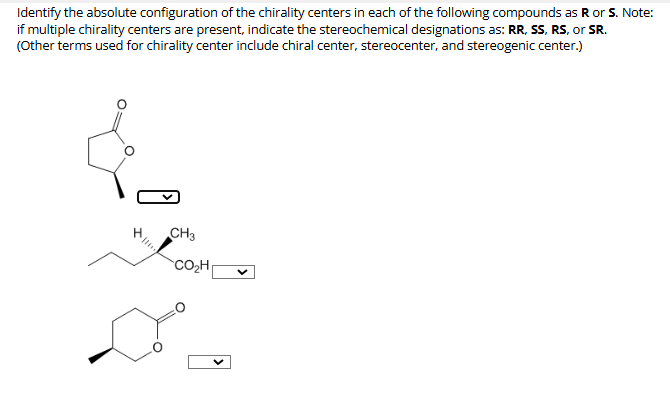 Identify the absolute configuration of the chirality centers in each of the following compounds as **R** or **S**. Note: if multiple chirality centers are present, indicate the stereochemical designations as: **RR**, **SS**, **RS**, or **SR**.
(Other terms used for chirality center include chiral center, stereocenter, and stereogenic center.)

O
O

H
$CH_3$
$CO_2H$

O
O